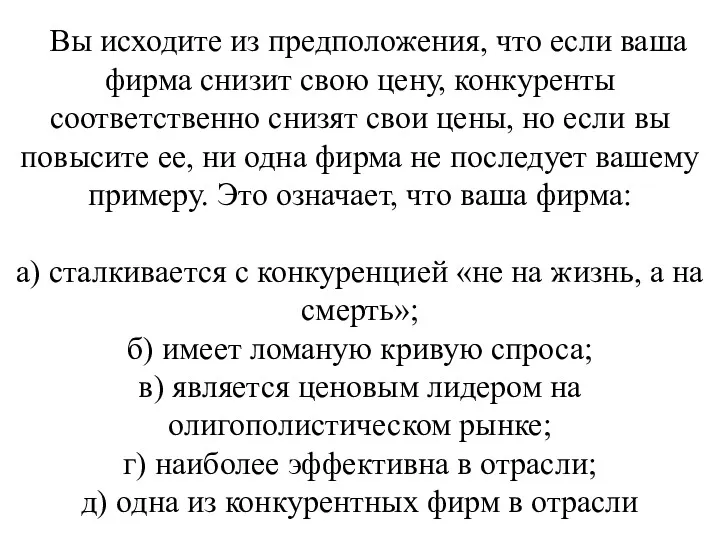 Вы исходите из предположения, что если ваша фирма снизит свою цену, конкуренты соответственно снизят свои цены, но если вы повысите ее, ни одна фирма не последует вашему примеру. Это означает, что ваша фирма:

а) сталкивается с конкуренцией «не на жизнь, а на смерть»;
б) имеет ломаную кривую спроса;
в) является ценовым лидером на олигополистическом рынке;
г) наиболее эффективна в отрасли;
д) одна из конкурентных фирм в отрасли